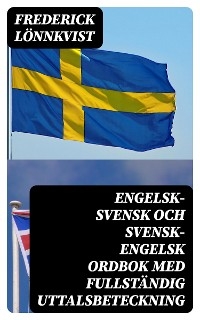 FREDERICK LÖNNKVIST

ENGELSK-SVENSK OCH SVENSK-ENGELSK ORDBOK MED FULLSTÄNDIG UTTALSBETECKNING